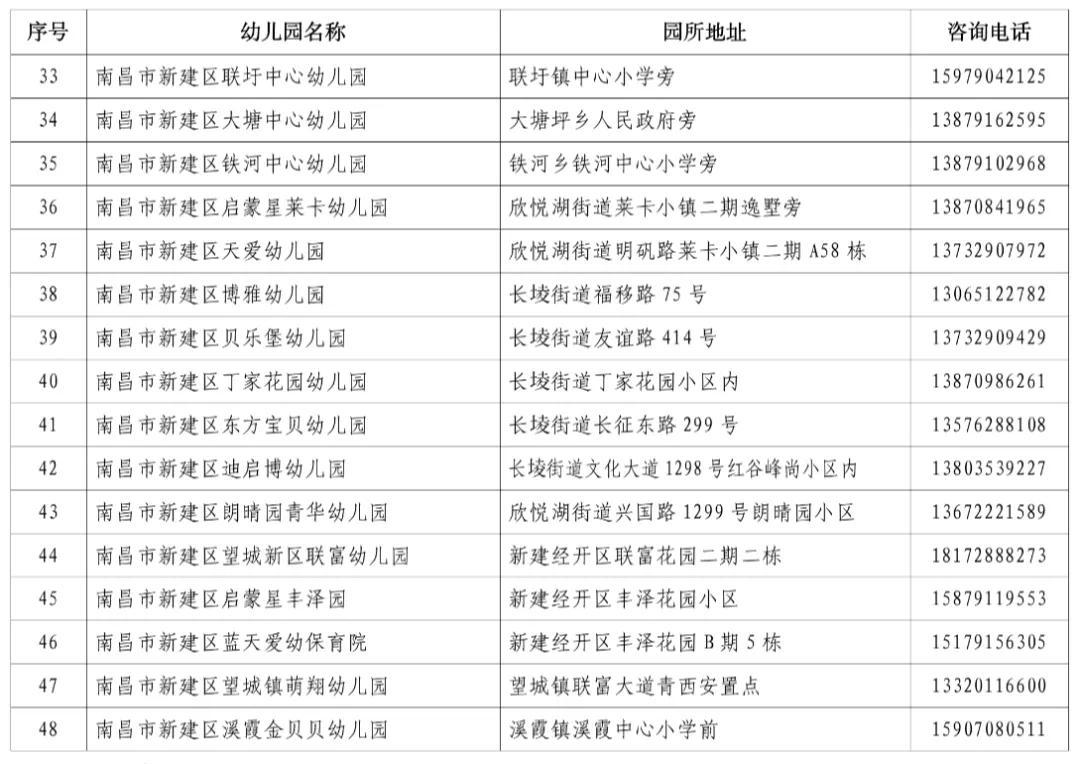 | 序号 | 幼儿园名称 | 园所地址 | 咨询电话 |
|---|---|---|---|
| 33 | 南昌市新建区联圩中心幼儿园 | 联圩镇中心小学旁 | 15979042125 |
| 34 | 南昌市新建区大塘中心幼儿园 | 大塘坪乡人民政府旁 | 13879162595 |
| 35 | 南昌市新建区铁河中心幼儿园 | 铁河乡铁河中心小学旁 | 13879102968 |
| 36 | 南昌市新建区启蒙星莱卡幼儿园 | 欣悦湖街道莱卡小镇二期逸墅旁 | 13870841965 |
| 37 | 南昌市新建区天爱幼儿园 | 欣悦湖街道明矾路莱卡小镇二期 A58 栋 | 13732907972 |
| 38 | 南昌市新建区博雅幼儿园 | 长堎街道福移路 75 号 | 13065122782 |
| 39 | 南昌市新建区贝乐堡幼儿园 | 长堎街道友谊路 414 号 | 13732909429 |
| 40 | 南昌市新建区丁家花园幼儿园 | 长堎街道丁家花园小区内 | 13870986261 |
| 41 | 南昌市新建区东方宝贝幼儿园 | 长堎街道长征东路 299 号 | 13576288108 |
| 42 | 南昌市新建区迪启博幼儿园 | 长堎街道文化大道 1298 号红谷峰尚小区内 | 13803539227 |
| 43 | 南昌市新建区朗晴园青华幼儿园 | 欣悦湖街道兴国路 1299 号朗晴园小区 | 13672221589 |
| 44 | 南昌市新建区望城新区联富幼儿园 | 新建经开区联富花园二期二栋 | 18172888273 |
| 45 | 南昌市新建区启蒙星丰泽园 | 新建经开区丰泽花园小区 | 15879119553 |
| 46 | 南昌市新建区蓝天爱幼保育院 | 新建经开区丰泽花园 B 期 5 栋 | 15179156305 |
| 47 | 南昌市新建区望城镇萌翔幼儿园 | 望城镇联富大道青西安置点 | 13320116600 |
| 48 | 南昌市新建区溪霞金贝贝幼儿园 | 溪霞镇溪霞中心小学前 | 15907080511 |